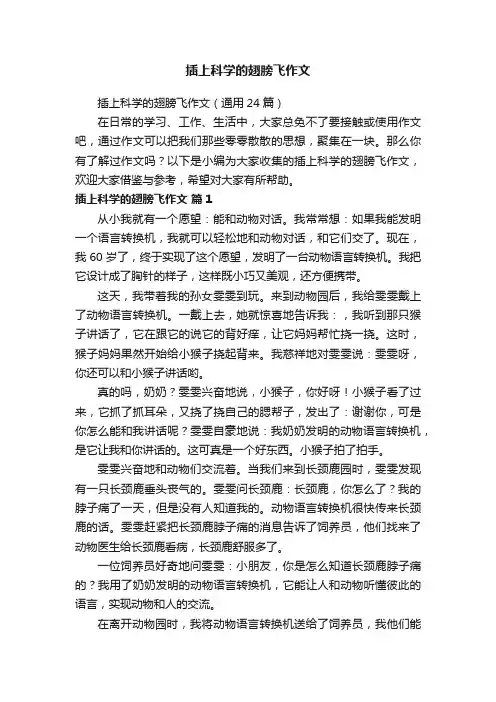 插上科学的翅膀飞作文

插上科学的翅膀飞作文（通用24篇）

在日常的学习、工作、生活中，大家总免不了要接触或使用作文吧，通过作文可以把我们那些零零散散的思想，聚集在一块。那么你有了解过作文吗？以下是小编为大家收集的插上科学的翅膀飞作文，欢迎大家借鉴与参考，希望对大家有所帮助。

插上科学的翅膀飞作文 篇1

从小我就有一个愿望：能和动物对话。我常常想：如果我能发明一个语言转换机，我就可以轻松地和动物对话，和它们交了。现在，我60岁了，终于实现了这个愿望，发明了一台动物语言转换机。我把它设计成了胸针的样子，这样既小巧又美观，还方便携带。

这天，我带着我的孙女雯雯到玩。来到动物园后，我给雯雯戴上了动物语言转换机。一戴上去，她就惊喜地告诉我：，我听到那只猴子讲话了，它在跟它的说它的背好痒，让它妈妈帮忙挠一挠。这时，猴子妈妈果然开始给小猴子挠起背来。我慈祥地对雯雯说：雯雯呀，你还可以和小猴子讲话哟。

真的吗，奶奶？雯雯兴奋地说，小猴子，你好呀！小猴子看了过来，它抓了抓耳朵，又挠了挠自己的腮帮子，发出了：谢谢你，可是你怎么能和我讲话呢？雯雯自豪地说：我奶奶发明的动物语言转换机，是它让我和你讲话的。这可真是一个好东西。小猴子拍了拍手。

雯雯兴奋地和动物们交流着。当我们来到长颈鹿园时，雯雯发现有一只长颈鹿垂头丧气的。雯雯问长颈鹿：长颈鹿，你怎么了？我的脖子痛了一天，但是没有人知道我的。动物语言转换机很快传来长颈鹿的话。雯雯赶紧把长颈鹿脖子痛的消息告诉了饲养员，他们找来了动物医生给长颈鹿看病，长颈鹿舒服多了。

一位饲养员好奇地问雯雯：小朋友，你是怎么知道长颈鹿脖子痛的？我用了奶奶发明的动物语言转换机，它能让人和动物听懂彼此的语言，实现动物和人的交流。

在离开动物园时，我将动物语言转换机送给了饲养员，我他们能